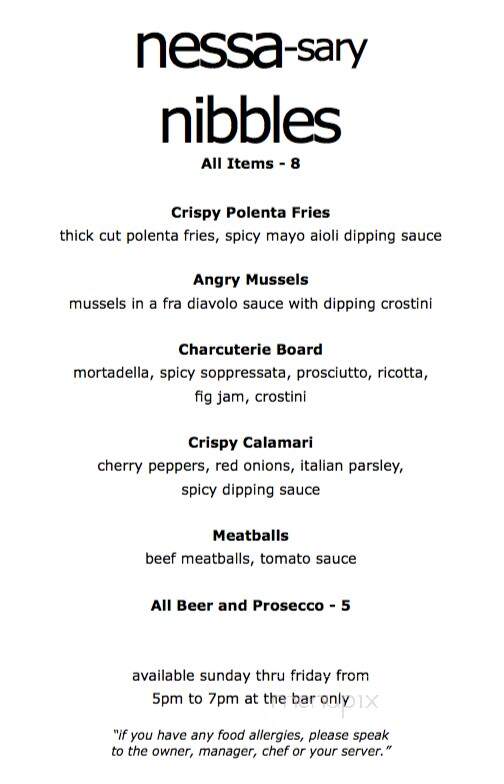 nessa-sary
nibbles
All Items - 8

Crispy Polenta Fries
thick cut polenta fries, spicy mayo aioli dipping sauce

Angry Mussels
mussels in a fra diavolo sauce with dipping crostini

Charcuterie Board
mortadella, spicy soppressata, prosciutto, ricotta, fig jam, crostini

Crispy Calamari
cherry peppers, red onions, italian parsley, spicy dipping sauce

Meatballs
beef meatballs, tomato sauce

All Beer and Prosecco - 5

available sunday thru friday from 5pm to 7pm at the bar only

menupix

"if you have any food allergies, please speak to the owner, manager, chef or your server."